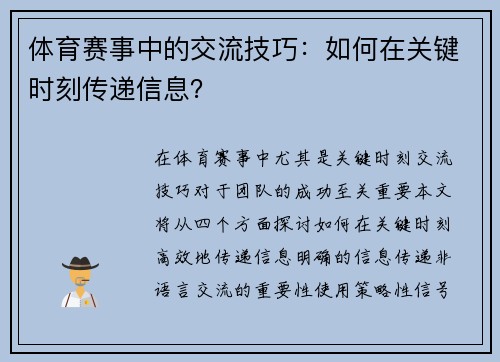 体育赛事中的交流技巧：如何在关键时刻传递信息？

在体育赛事中尤其是关键时刻交流技巧对于团队的成功至关重要本文将从四个方面探讨如何在关键时刻高效地传递信息明确的信息传递非语言交流的重要性使用策略性信号